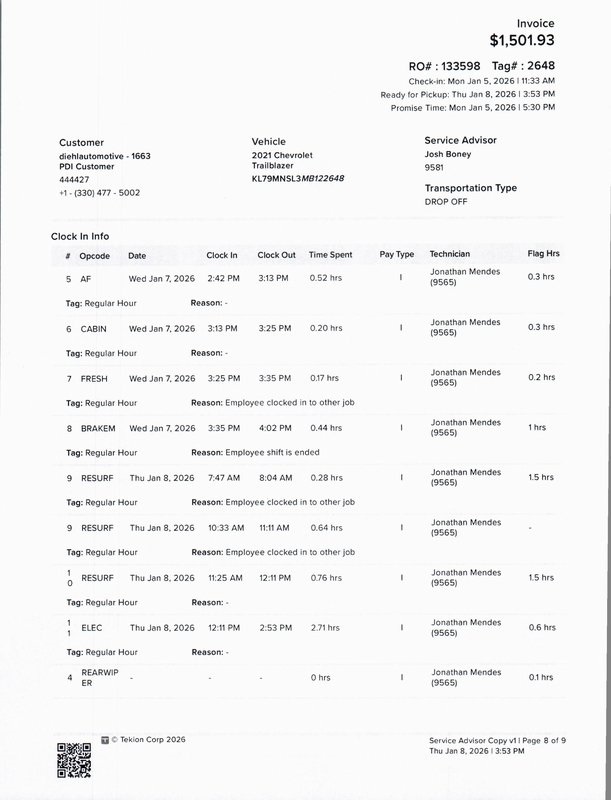 Invoice
$1,501.93

RO# : 133598 Tag# : 2648
Check-in: Mon Jan 5, 2026 | 11:33 AM
Ready for Pickup: Thu Jan 8, 2026 | 3:53 PM
Promise Time: Mon Jan 5, 2026 | 5:30 PM

Customer
diehlautomotive - 1663
PDI Customer
444427
+1 - (330) 477 - 5002

Vehicle
2021 Chevrolet
Trailblazer
KL79MNSL3MB122648

Service Advisor
Josh Boney
9581

Transportation Type
DROP OFF

Clock In Info

| # | Opcode | Date | Clock In | Clock Out | Time Spent | Pay Type | Technician | Flag Hrs |
|---|---|---|---|---|---|---|---|---|
| 5 | AF | Wed Jan 7, 2026 | 2:42 PM | 3:13 PM | 0.52 hrs | I | Jonathan Mendes (9565) | 0.3 hrs |
| Tag: Regular Hour | | Reason: - | | | | | | |
| 6 | CABIN | Wed Jan 7, 2026 | 3:13 PM | 3:25 PM | 0.20 hrs | I | Jonathan Mendes (9565) | 0.3 hrs |
| Tag: Regular Hour | | Reason: - | | | | | | |
| 7 | FRESH | Wed Jan 7, 2026 | 3:25 PM | 3:35 PM | 0.17 hrs | I | Jonathan Mendes (9565) | 0.2 hrs |
| Tag: Regular Hour | | Reason: Employee clocked in to other job | | | | | | |
| 8 | BRAKEM | Wed Jan 7, 2026 | 3:35 PM | 4:02 PM | 0.44 hrs | I | Jonathan Mendes (9565) | 1 hrs |
| Tag: Regular Hour | | Reason: Employee shift is ended | | | | | | |
| 9 | RESURF | Thu Jan 8, 2026 | 7:47 AM | 8:04 AM | 0.28 hrs | I | Jonathan Mendes (9565) | 1.5 hrs |
| Tag: Regular Hour | | Reason: Employee clocked in to other job | | | | | | |
| 9 | RESURF | Thu Jan 8, 2026 | 10:33 AM | 11:11 AM | 0.64 hrs | I | Jonathan Mendes (9565) | - |
| Tag: Regular Hour | | Reason: Employee clocked in to other job | | | | | | |
| 10 | RESURF | Thu Jan 8, 2026 | 11:25 AM | 12:11 PM | 0.76 hrs | I | Jonathan Mendes (9565) | 1.5 hrs |
| Tag: Regular Hour | | Reason: - | | | | | | |
| 11 | ELEC | Thu Jan 8, 2026 | 12:11 PM | 2:53 PM | 2.71 hrs | I | Jonathan Mendes (9565) | 0.6 hrs |
| Tag: Regular Hour | | Reason: - | | | | | | |
| 4 | REARWIPER | - | - | - | 0 hrs | I | Jonathan Mendes (9565) | 0.1 hrs |

© Tekion Corp 2026

Service Advisor Copy v1 | Page 8 of 9
Thu Jan 8, 2026 | 3:53 PM